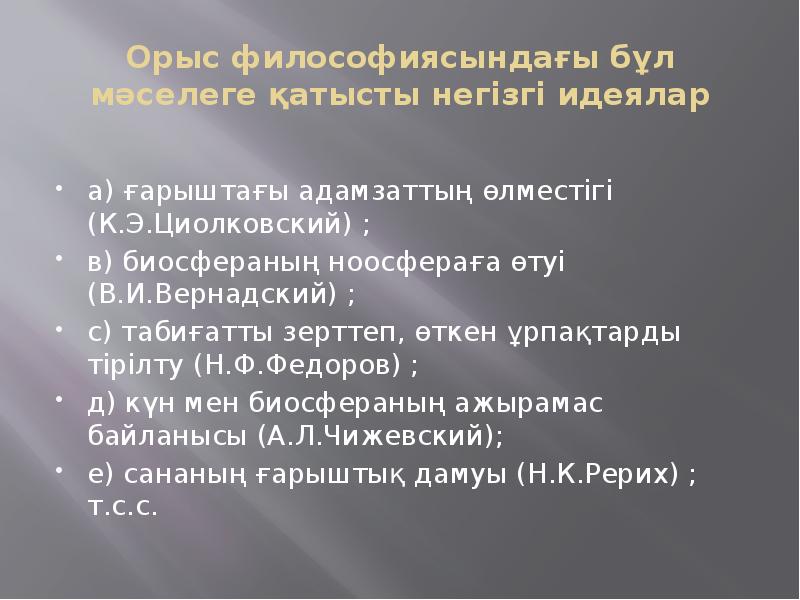 Орыс философиясындағы бұл мәселеге қатысты негізгі идеялар

• а) ғарыштағы адамзаттың өлместігі (К.Э.Циолковский) ;
• в) биосфераның ноосфераға өтуі (В.И.Вернадский) ;
• с) табиғатты зерттеп, өткен ұрпақтарды тірілту (Н.Ф.Федоров) ;
• д) күн мен биосфераның ажырамас байланысы (А.Л.Чижевский);
• е) сананың ғарыштық дамуы (Н.К.Рерих) ; т.с.с.